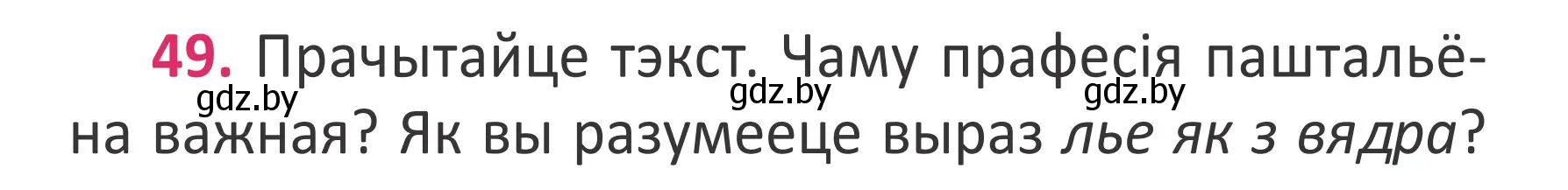 49. Прачытайце тэкст. Чаму прафесія паштальёна важная? Як вы разумееце выраз лье як з вядра?

gdz.by gdz.by gdz.by